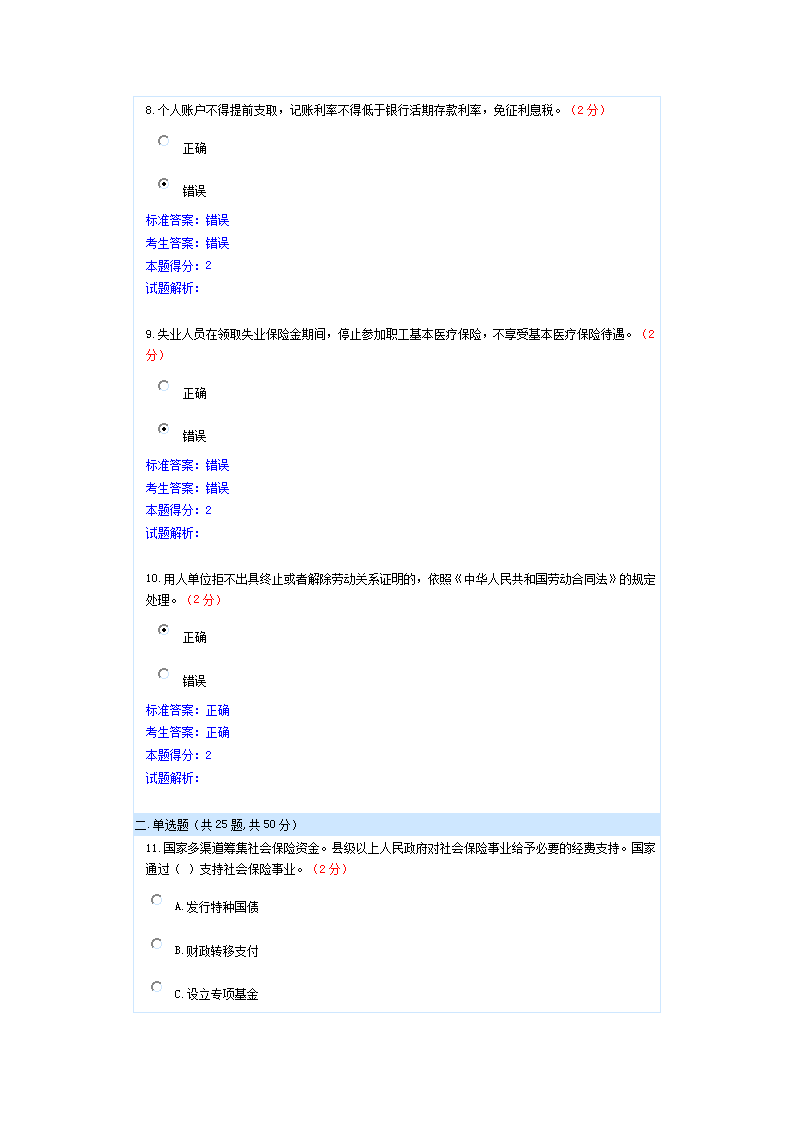 8.个人账户不得提前支取，记账利率不得低于银行活期存款利率，免征利息税。（2分）

正确

错误

标准答案：错误
考生答案：错误
本题得分：2
试题解析：

9.失业人员在领取失业保险金期间，停止参加职工基本医疗保险，不享受基本医疗保险待遇。（2分）

正确

错误

标准答案：错误
考生答案：错误
本题得分：2
试题解析：

10.用人单位拒不出具终止或者解除劳动关系证明的，依照《中华人民共和国劳动合同法》的规定处理。（2分）

正确

错误

标准答案：正确
考生答案：正确
本题得分：2
试题解析：

二.单选题（共25题,共50分）

11.国家多渠道筹集社会保险资金。县级以上人民政府对社会保险事业给予必要的经费支持。国家通过（ ）支持社会保险事业。（2分）

A.发行特种国债

B.财政转移支付

C.设立专项基金